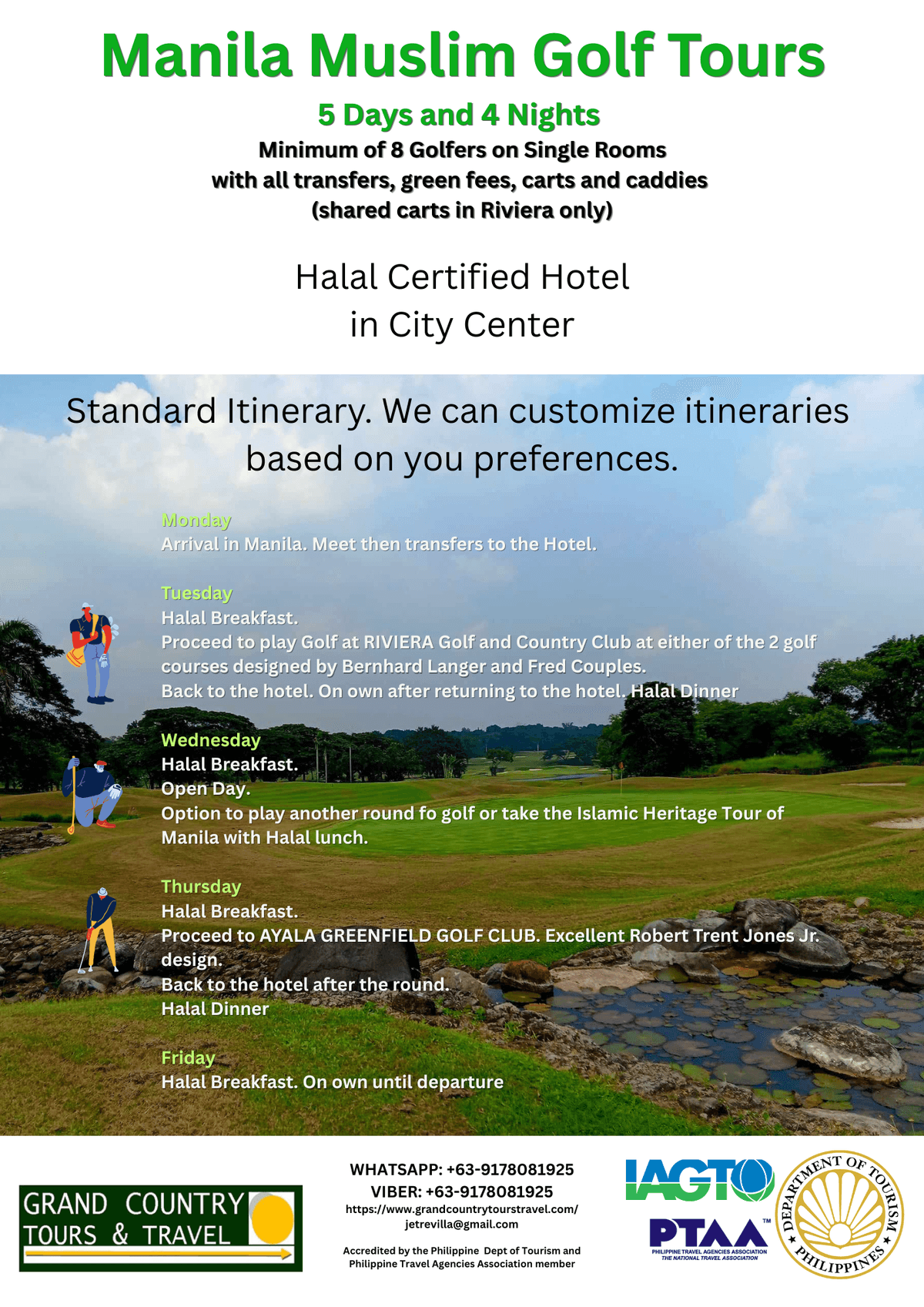 Manila Muslim Golf Tours

5 Days and 4 Nights

Minimum of 8 Golfers on Single Rooms with all transfers, green fees, carts and caddies (shared carts in Riviera only)

Halal Certified Hotel in City Center

Standard Itinerary. We can customize itineraries based on you preferences.

Monday
Arrival in Manila. Meet then transfers to the Hotel.

Tuesday
Halal Breakfast.
Proceed to play Golf at RIVIERA Golf and Country Club at either of the 2 golf courses designed by Bernhard Langer and Fred Couples.
Back to the hotel. On own after returning to the hotel. Halal Dinner

Wednesday
Halal Breakfast.
Open Day.
Option to play another round fo golf or take the Islamic Heritage Tour of Manila with Halal lunch.

Thursday
Halal Breakfast.
Proceed to AYALA GREENFIELD GOLF CLUB. Excellent Robert Trent Jones Jr. design.
Back to the hotel after the round.
Halal Dinner

Friday
Halal Breakfast. On own until departure

GRAND COUNTRY TOURS & TRAVEL

WHATSAPP: +63-9178081925
VIBER: +63-9178081925
https://www.grandcountrytourstravel.com/
jetrevilla@gmail.com

Accredited by the Philippine Dept of Tourism and Philippine Travel Agencies Association member

IAGTO

PTAA™
PHILIPPINE TRAVEL AGENCIES ASSOCIATION
THE NATIONAL TRAVEL ASSOCIATION

DEPARTMENT OF TOURISM PHILIPPINES